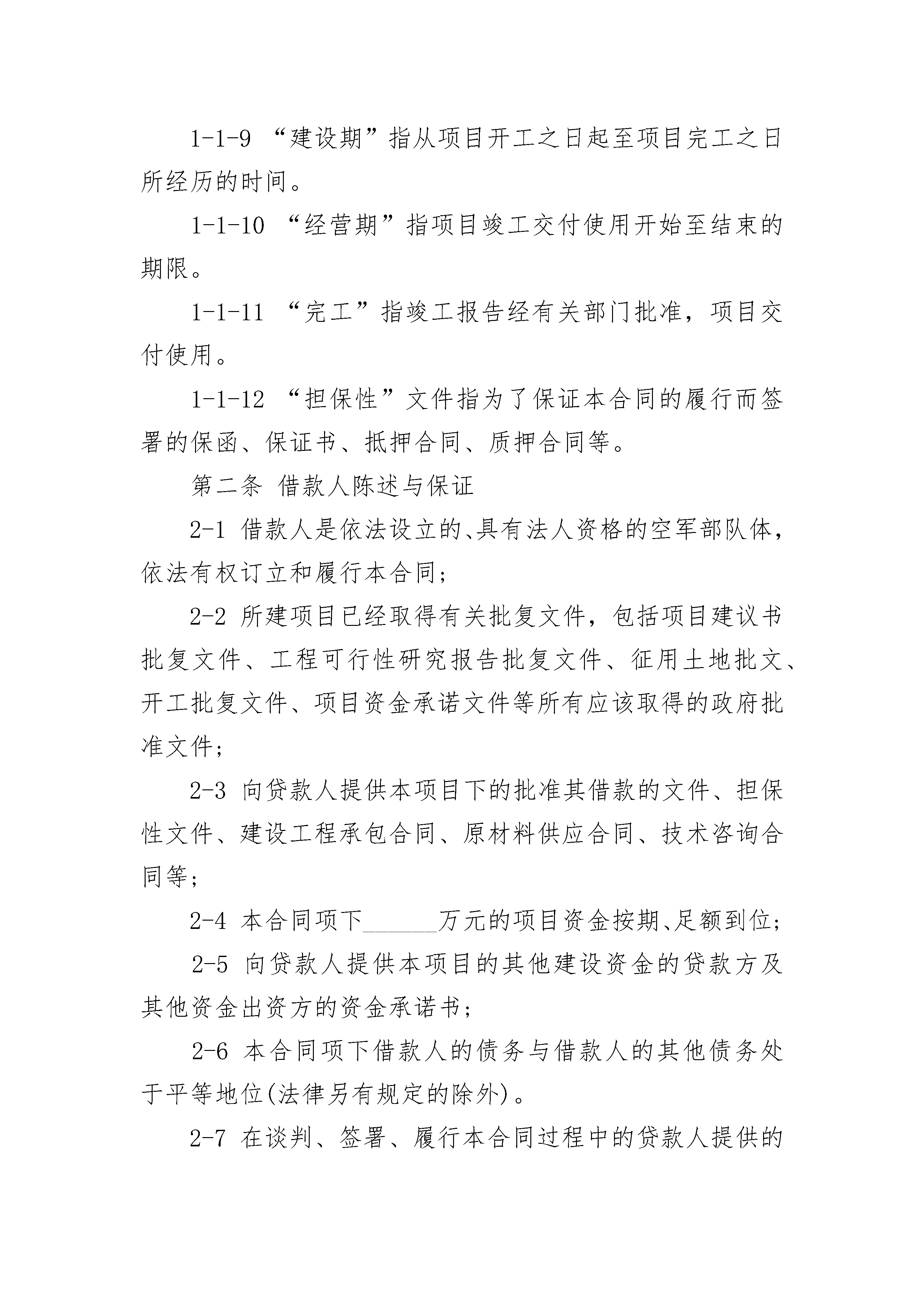 1-1-9 “建设期”指从项目开工之日起至项目完工之日所经历的时间。

1-1-10 “经营期”指项目竣工交付使用开始至结束的期限。

1-1-11 “完工”指竣工报告经有关部门批准，项目交付使用。

1-1-12 “担保性”文件指为了保证本合同的履行而签署的保函、保证书、抵押合同、质押合同等。

第二条 借款人陈述与保证

2-1 借款人是依法设立的、具有法人资格的空军部队体，依法有权订立和履行本合同；

2-2 所建项目已经取得有关批复文件，包括项目建议书批复文件、工程可行性研究报告批复文件、征用土地批文、开工批复文件、项目资金承诺文件等所有应该取得的政府批准文件；

2-3 向贷款人提供本项目下的批准其借款的文件、担保性文件、建设工程承包合同、原材料供应合同、技术咨询合同等；

2-4 本合同项下____万元的项目资金按期、足额到位；

2-5 向贷款人提供本项目的其他建设资金的贷款方及其他资金出资方的资金承诺书；

2-6 本合同项下借款人的债务与借款人的其他债务处于平等地位(法律另有规定的除外)。

2-7 在谈判、签署、履行本合同过程中的贷款人提供的